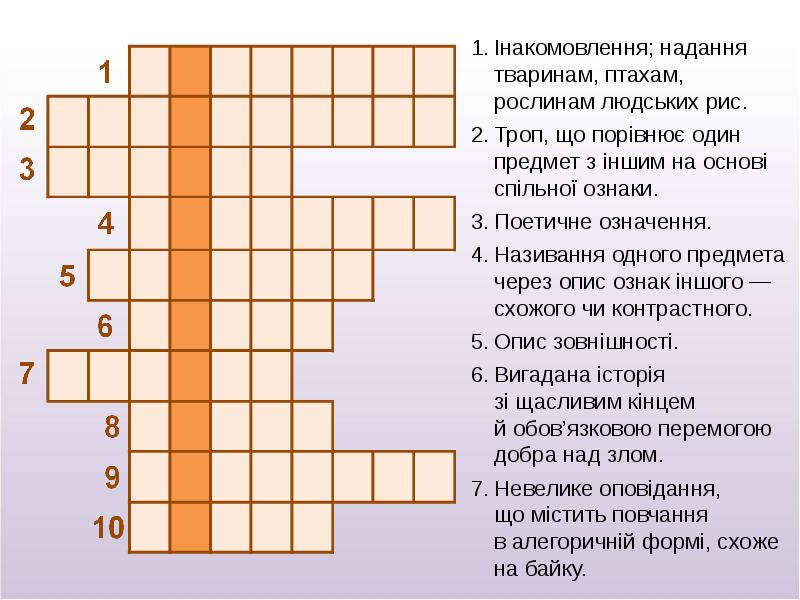 1
2
3
4
5
6
7
8
9
10

1. Інакомовлення; надання тваринам, птахам, рослинам людських рис.

2. Троп, що порівнює один предмет з іншим на основі спільної ознаки.

3. Поетичне означення.

4. Називання одного предмета через опис ознак іншого — схожого чи контрастного.

5. Опис зовнішності.

6. Вигадана історія зі щасливим кінцем й обов'язковою перемогою добра над злом.

7. Невелике оповідання, що містить повчання в алегоричній формі, схоже на байку.